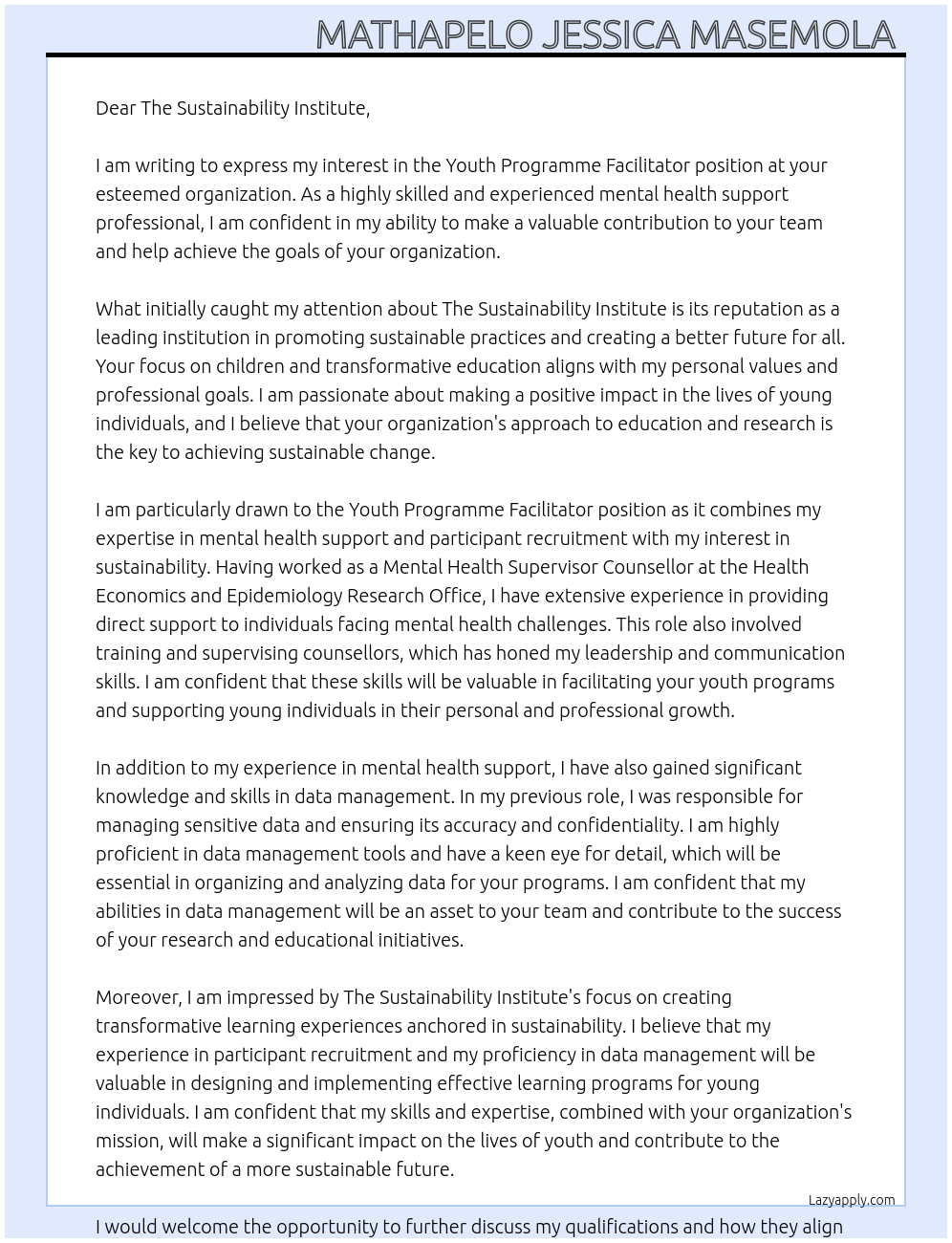 MATHAPELO JESSICA MASEMOLA

Dear The Sustainability Institute,

I am writing to express my interest in the Youth Programme Facilitator position at your esteemed organization. As a highly skilled and experienced mental health support professional, I am confident in my ability to make a valuable contribution to your team and help achieve the goals of your organization.

What initially caught my attention about The Sustainability Institute is its reputation as a leading institution in promoting sustainable practices and creating a better future for all. Your focus on children and transformative education aligns with my personal values and professional goals. I am passionate about making a positive impact in the lives of young individuals, and I believe that your organization's approach to education and research is the key to achieving sustainable change.

I am particularly drawn to the Youth Programme Facilitator position as it combines my expertise in mental health support and participant recruitment with my interest in sustainability. Having worked as a Mental Health Supervisor Counsellor at the Health Economics and Epidemiology Research Office, I have extensive experience in providing direct support to individuals facing mental health challenges. This role also involved training and supervising counsellors, which has honed my leadership and communication skills. I am confident that these skills will be valuable in facilitating your youth programs and supporting young individuals in their personal and professional growth.

In addition to my experience in mental health support, I have also gained significant knowledge and skills in data management. In my previous role, I was responsible for managing sensitive data and ensuring its accuracy and confidentiality. I am highly proficient in data management tools and have a keen eye for detail, which will be essential in organizing and analyzing data for your programs. I am confident that my abilities in data management will be an asset to your team and contribute to the success of your research and educational initiatives.

Moreover, I am impressed by The Sustainability Institute's focus on creating transformative learning experiences anchored in sustainability. I believe that my experience in participant recruitment and my proficiency in data management will be valuable in designing and implementing effective learning programs for young individuals. I am confident that my skills and expertise, combined with your organization's mission, will make a significant impact on the lives of youth and contribute to the achievement of a more sustainable future.

Lazyapply.com

I would welcome the opportunity to further discuss my qualifications and how they align